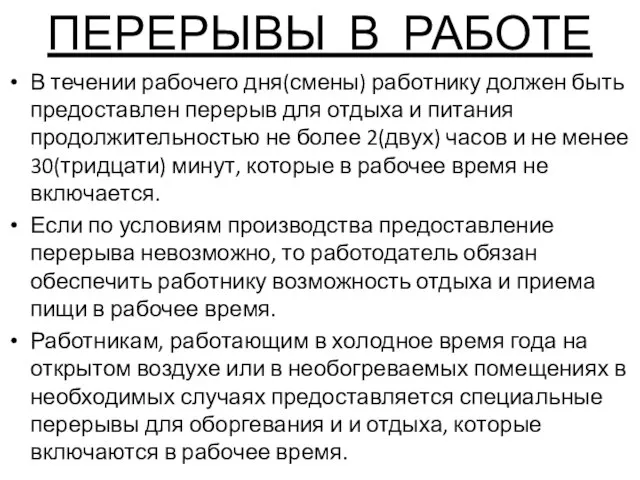 ПЕРЕРЫВЫ В РАБОТЕ

• В течении рабочего дня(смены) работнику должен быть предоставлен перерыв для отдыха и питания продолжительностью не более 2(двух) часов и не менее 30(тридцати) минут, которые в рабочее время не включается.

• Если по условиям производства предоставление перерыва невозможно, то работодатель обязан обеспечить работнику возможность отдыха и приема пищи в рабочее время.

• Работникам, работающим в холодное время года на открытом воздухе или в необогреваемых помещениях в необходимых случаях предоставляется специальные перерывы для оборгевания и и отдыха, которые включаются в рабочее время.